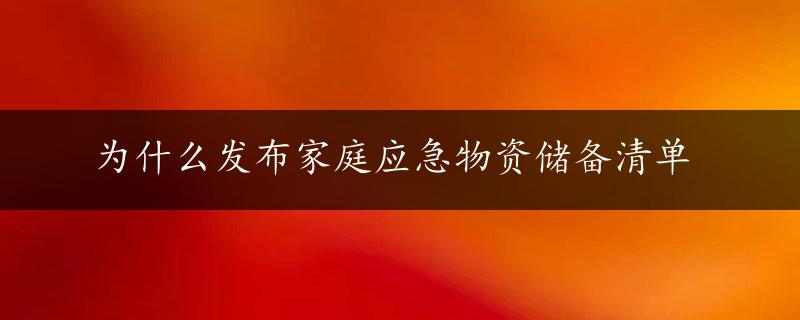 为什么发布家庭应急物资储备清单